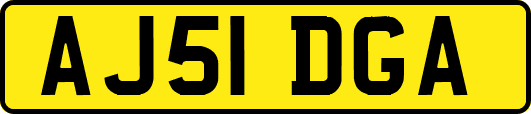 AJ51 DGA